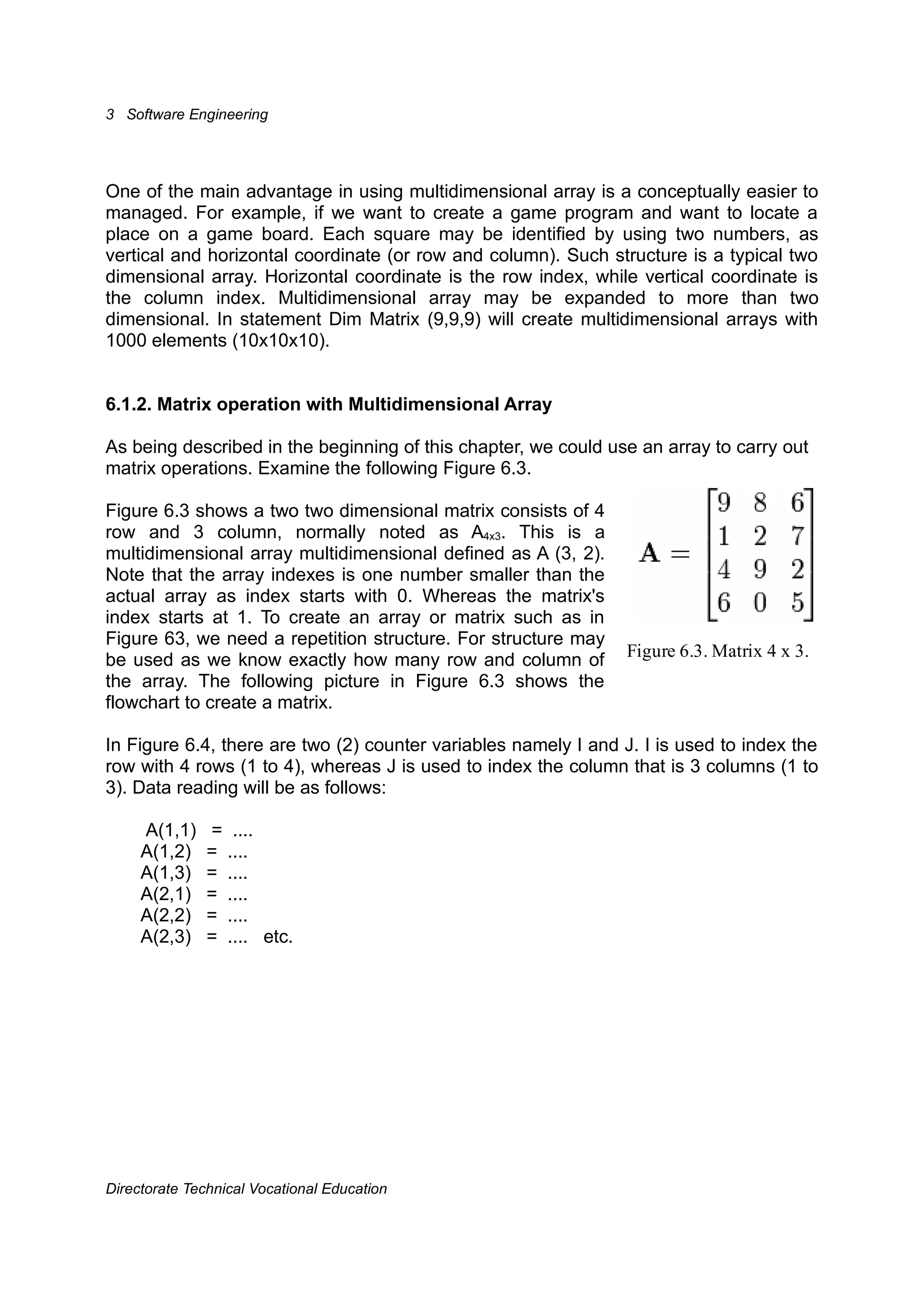 3 Software Engineering

One of the main advantage in using multidimensional array is a conceptually easier to managed. For example, if we want to create a game program and want to locate a place on a game board. Each square may be identified by using two numbers, as vertical and horizontal coordinate (or row and column). Such structure is a typical two dimensional array. Horizontal coordinate is the row index, while vertical coordinate is the column index. Multidimensional array may be expanded to more than two dimensional. In statement Dim Matrix (9,9,9) will create multidimensional arrays with 1000 elements (10x10x10).

6.1.2. Matrix operation with Multidimensional Array

As being described in the beginning of this chapter, we could use an array to carry out matrix operations. Examine the following Figure 6.3.

Figure 6.3 shows a two two dimensional matrix consists of 4 row and 3 column, normally noted as $A_{4x3}$. This is a multidimensional array multidimensional defined as A (3, 2). Note that the array indexes is one number smaller than the actual array as index starts with 0. Whereas the matrix's index starts at 1. To create an array or matrix such as in Figure 63, we need a repetition structure. For structure may be used as we know exactly how many row and column of the array. The following picture in Figure 6.3 shows the flowchart to create a matrix.

$\mathbf{A} = \begin{bmatrix} 9 & 8 & 6 \\ 1 & 2 & 7 \\ 4 & 9 & 2 \\ 6 & 0 & 5 \end{bmatrix}$

Figure 6.3. Matrix 4 x 3.

In Figure 6.4, there are two (2) counter variables namely I and J. I is used to index the row with 4 rows (1 to 4), whereas J is used to index the column that is 3 columns (1 to 3). Data reading will be as follows:

A(1,1) = ....
A(1,2) = ....
A(1,3) = ....
A(2,1) = ....
A(2,2) = ....
A(2,3) = .... etc.

Directorate Technical Vocational Education